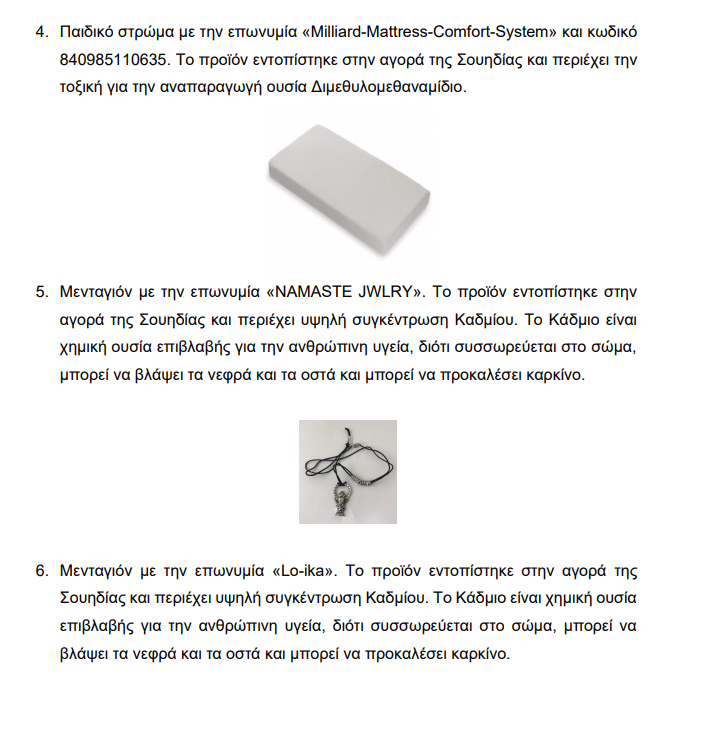 4. Παιδικό στρώμα με την επωνυμία «Milliard-Mattress-Comfort-System» και κωδικό 840985110635. Το προϊόν εντοπίστηκε στην αγορά της Σουηδίας και περιέχει την τοξική για την αναπαραγωγή ουσία Διμεθυλομεθαναμίδιο.

5. Μενταγιόν με την επωνυμία «NAMASTE JWLRY». Το προϊόν εντοπίστηκε στην αγορά της Σουηδίας και περιέχει υψηλή συγκέντρωση Καδμίου. Το Κάδμιο είναι χημική ουσία επιβλαβής για την ανθρώπινη υγεία, διότι συσσωρεύεται στο σώμα, μπορεί να βλάψει τα νεφρά και τα οστά και μπορεί να προκαλέσει καρκίνο.

6. Μενταγιόν με την επωνυμία «Lo-ika». Το προϊόν εντοπίστηκε στην αγορά της Σουηδίας και περιέχει υψηλή συγκέντρωση Καδμίου. Το Κάδμιο είναι χημική ουσία επιβλαβής για την ανθρώπινη υγεία, διότι συσσωρεύεται στο σώμα, μπορεί να βλάψει τα νεφρά και τα οστά και μπορεί να προκαλέσει καρκίνο.